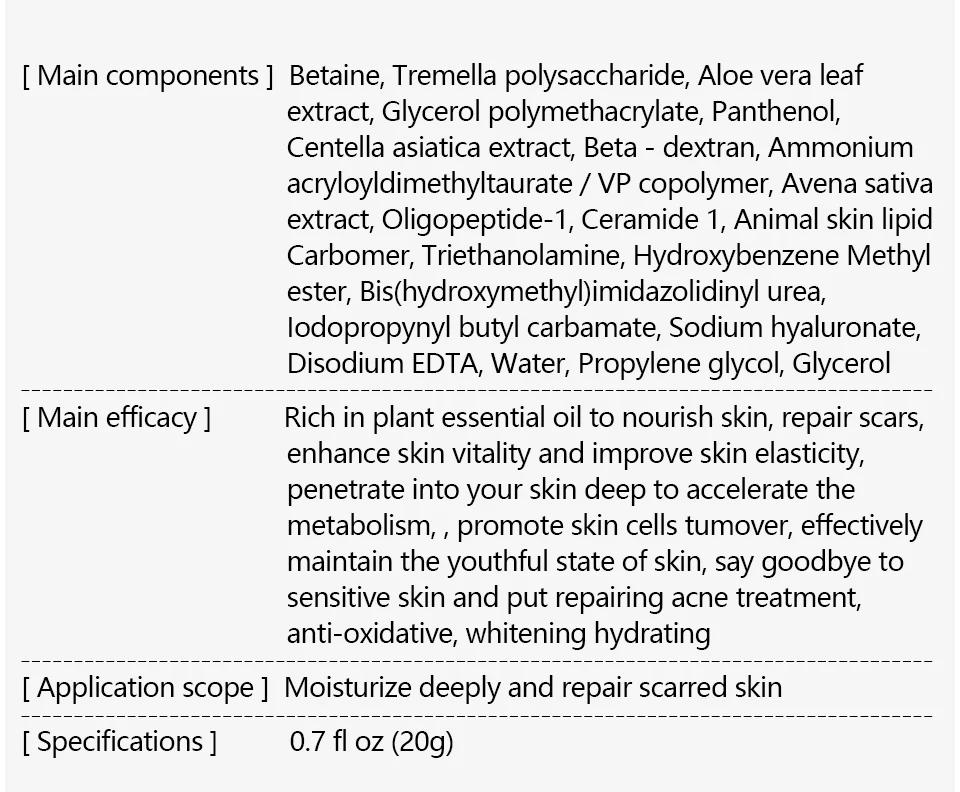 [ Main components ] Betaine, Tremella polysaccharide, Aloe vera leaf extract, Glycerol polymethacrylate, Panthenol, Centella asiatica extract, Beta - dextran, Ammonium acryloyldimethyltaurate / VP copolymer, Avena sativa extract, Oligopeptide-1, Ceramide 1, Animal skin lipid Carbomer, Triethanolamine, Hydroxybenzene Methyl ester, Bis(hydroxymethyl)imidazolidinyl urea, Iodopropynyl butyl carbamate, Sodium hyaluronate, Disodium EDTA, Water, Propylene glycol, Glycerol

[ Main efficacy ] Rich in plant essential oil to nourish skin, repair scars, enhance skin vitality and improve skin elasticity, penetrate into your skin deep to accelerate the metabolism, , promote skin cells tumover, effectively maintain the youthful state of skin, say goodbye to sensitive skin and put repairing acne treatment, anti-oxidative, whitening hydrating

[ Application scope ] Moisturize deeply and repair scarred skin

[ Specifications ] 0.7 fl oz (20g)